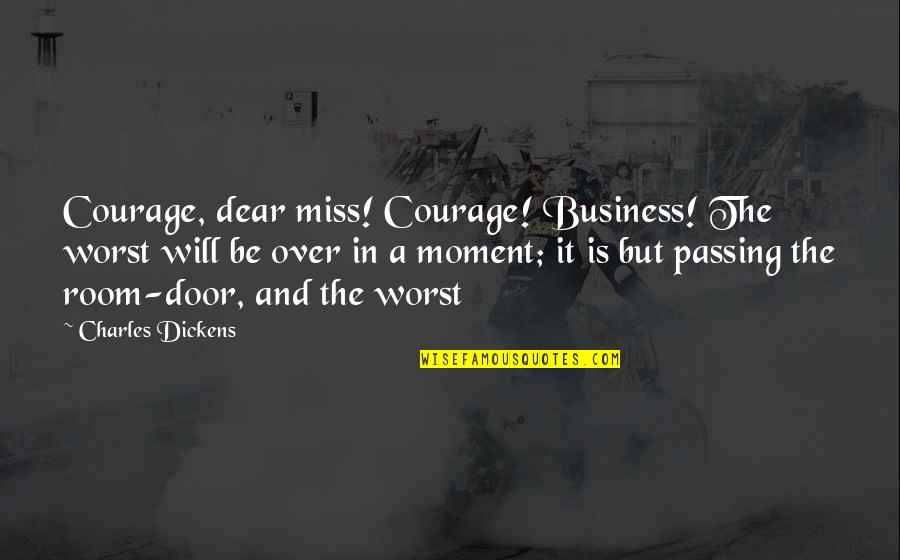 Courage, dear miss! Courage! Business! The worst will be over in a moment; it is but passing the room-door, and the worst

~ Charles Dickens

WISEFAMOUSQUOTES.COM